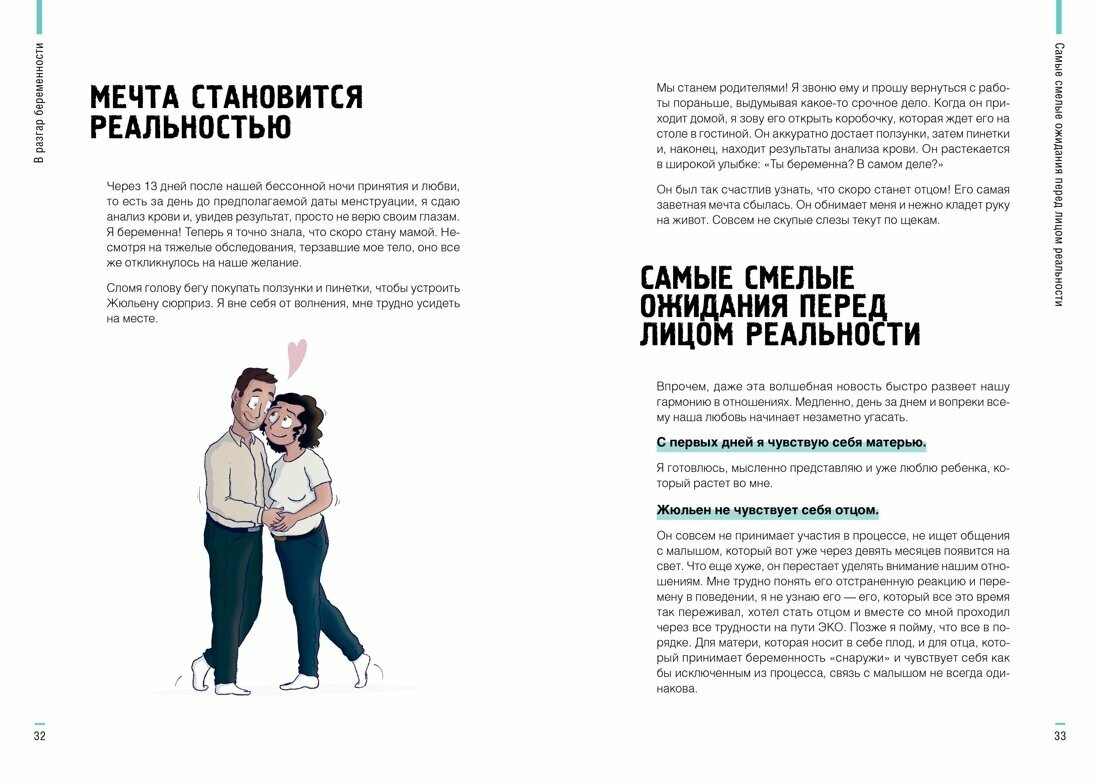 В разгар беременности

МЕЧТА СТАНОВИТСЯ РЕАЛЬНОСТЬЮ

Через 13 дней после нашей бессонной ночи принятия и любви, то есть за день до предполагаемой даты менструации, я сдаю анализ крови и, увидев результат, просто не верю своим глазам. Я беременна! Теперь я точно знала, что скоро стану мамой. Несмотря на тяжелые обследования, терзавшие мое тело, оно все же откликнулось на наше желание.

Сломя голову бегу покупать ползунки и пинетки, чтобы устроить Жюльену сюрприз. Я вне себя от волнения, мне трудно усидеть на месте.

32

Самые смелые ожидания перед лицом реальности

Мы станем родителями! Я звоню ему и прошу вернуться с работы пораньше, выдумывая какое-то срочное дело. Когда он приходит домой, я зову его открыть коробочку, которая ждет его на столе в гостиной. Он аккуратно достает ползунки, затем пинетки и, наконец, находит результаты анализа крови. Он растекается в широкой улыбке: «Ты беременна? В самом деле?»

Он был так счастлив узнать, что скоро станет отцом! Его самая заветная мечта сбылась. Он обнимает меня и нежно кладет руку на живот. Совсем не скупые слезы текут по щекам.

САМЫЕ СМЕЛЫЕ ОЖИДАНИЯ ПЕРЕД ЛИЦОМ РЕАЛЬНОСТИ

Впрочем, даже эта волшебная новость быстро развеет нашу гармонию в отношениях. Медленно, день за днем и вопреки всему наша любовь начинает незаметно угасать.

С первых дней я чувствую себя матерью.

Я готовлюсь, мысленно представляю и уже люблю ребенка, который растет во мне.

Жюльен не чувствует себя отцом.

Он совсем не принимает участия в процессе, не ищет общения с малышом, который вот уже через девять месяцев появится на свет. Что еще хуже, он перестает уделять внимание нашим отношениям. Мне трудно понять его отстраненную реакцию и перемену в поведении, я не узнаю его — его, который все это время так переживал, хотел стать отцом и вместе со мной проходил через все трудности на пути ЭКО. Позже я пойму, что все в порядке. Для матери, которая носит в себе плод, и для отца, который принимает беременность «снаружи» и чувствует себя как бы исключенным из процесса, связь с малышом не всегда одинакова.

33